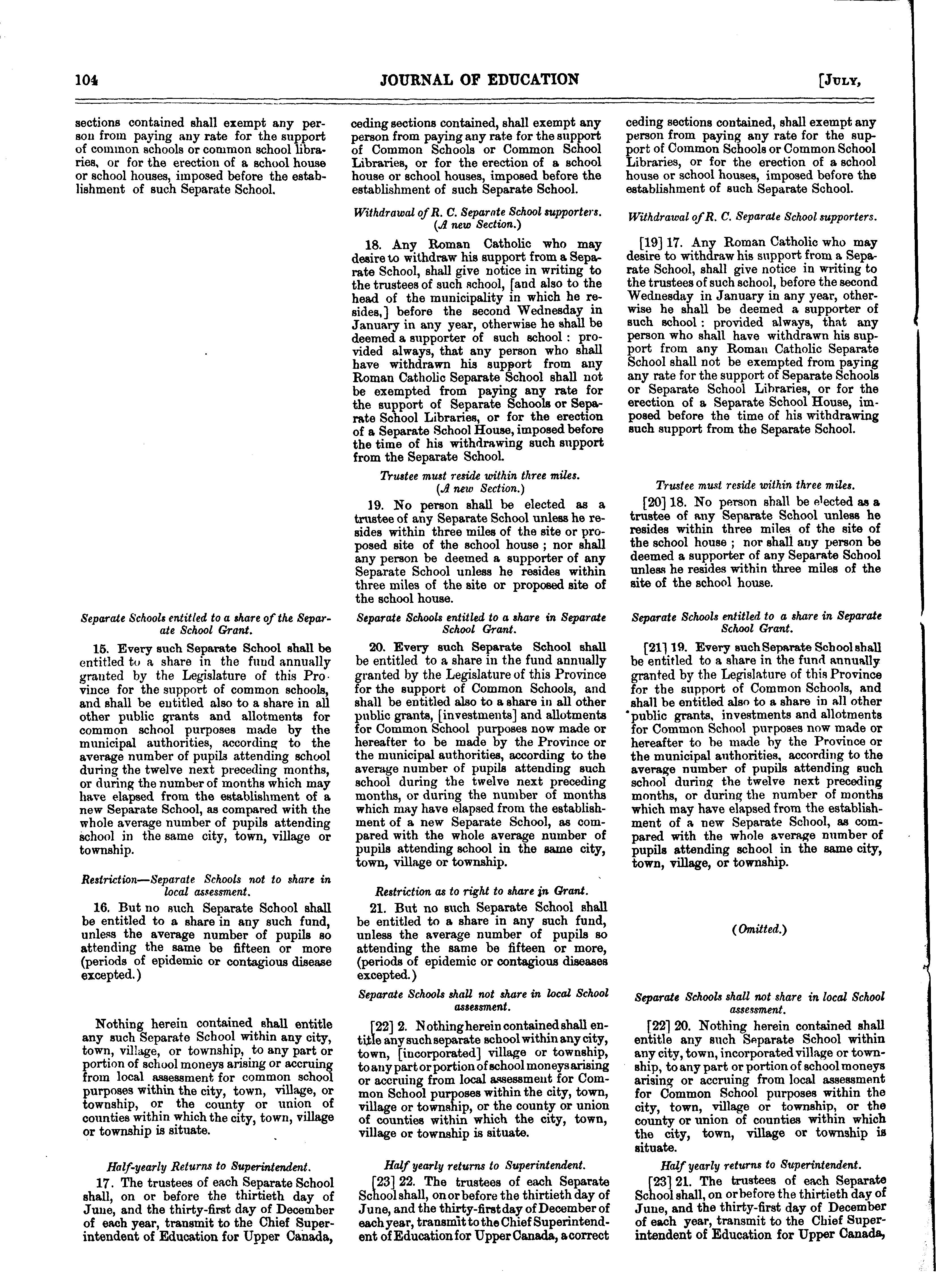 104 JOURNAL OF EDUCATION [JULY,

sections contained shall exempt any person from paying any rate for the support of common schools or common school libraries, or for the erection of a school house or school houses, imposed before the establishment of such Separate School.

Separate Schools entitled to a share of the Separate School Grant.

15. Every such Separate School shall be entitled to a share in the fund annually granted by the Legislature of this Province for the support of common schools, and shall be entitled also to a share in all other public grants and allotments for common school purposes made by the municipal authorities, according to the average number of pupils attending school during the twelve next preceding months, or during the number of months which may have elapsed from the establishment of a new Separate School, as compared with the whole average number of pupils attending school in the same city, town, village or township.

Restriction—Separate Schools not to share in local assessment.

16. But no such Separate School shall be entitled to a share in any such fund, unless the average number of pupils so attending the same be fifteen or more (periods of epidemic or contagious disease excepted.)

Nothing herein contained shall entitle any such Separate School within any city, town, village, or township, to any part or portion of school moneys arising or accruing from local assessment for common school purposes within the city, town, village, or township, or the county or union of counties within which the city, town, village or township is situate.

Half-yearly Returns to Superintendent.

17. The trustees of each Separate School shall, on or before the thirtieth day of June, and the thirty-first day of December of each year, transmit to the Chief Superintendent of Education for Upper Canada,

ceding sections contained, shall exempt any person from paying any rate for the support of Common Schools or Common School Libraries, or for the erection of a school house or school houses, imposed before the establishment of such Separate School.

Withdrawal of R. C. Separate School supporters. (A new Section.)

18. Any Roman Catholic who may desire to withdraw his support from a Separate School, shall give notice in writing to the trustees of such school, [and also to the head of the municipality in which he resides,] before the second Wednesday in January in any year, otherwise he shall be deemed a supporter of such school : provided always, that any person who shall have withdrawn his support from any Roman Catholic Separate School shall not be exempted from paying any rate for the support of Separate Schools or Separate School Libraries, or for the erection of a Separate School House, imposed before the time of his withdrawing such support from the Separate School.

Trustee must reside within three miles. (A new Section.)

19. No person shall be elected as a trustee of any Separate School unless he resides within three miles of the site or proposed site of the school house ; nor shall any person be deemed a supporter of any Separate School unless he resides within three miles of the site or proposed site of the school house.

Separate Schools entitled to a share in Separate School Grant.

20. Every such Separate School shall be entitled to a share in the fund annually granted by the Legislature of this Province for the support of Common Schools, and shall be entitled also to a share in all other public grants, [investments] and allotments for Common School purposes now made or hereafter to be made by the Province or the municipal authorities, according to the average number of pupils attending such school during the twelve next preceding months, or during the number of months which may have elapsed from the establishment of a new Separate School, as compared with the whole average number of pupils attending school in the same city, town, village or township.

Restriction as to right to share in Grant.

21. But no such Separate School shall be entitled to a share in any such fund, unless the average number of pupils so attending the same be fifteen or more, (periods of epidemic or contagious diseases excepted.)

Separate Schools shall not share in local School assessment.

[22] 2. Nothing herein contained shall entitle any such separate school within any city, town, [incorporated] village or township, to any part or portion of school moneys arising or accruing from local assessment for Common School purposes within the city, town, village or township, or the county or union of counties within which the city, town, village or township is situate.

Half yearly returns to Superintendent.

[23] 22. The trustees of each Separate School shall, on or before the thirtieth day of June, and the thirty-first day of December of each year, transmit to the Chief Superintendent of Education for Upper Canada, a correct

ceding sections contained, shall exempt any person from paying any rate for the support of Common Schools or Common School Libraries, or for the erection of a school house or school houses, imposed before the establishment of such Separate School.

Withdrawal of R. C. Separate School supporters.

[19] 17. Any Roman Catholic who may desire to withdraw his support from a Separate School, shall give notice in writing to the trustees of such school, before the second Wednesday in January in any year, otherwise he shall be deemed a supporter of such school : provided always, that any person who shall have withdrawn his support from any Roman Catholic Separate School shall not be exempted from paying any rate for the support of Separate Schools or Separate School Libraries, or for the erection of a Separate School House, imposed before the time of his withdrawing such support from the Separate School.

Trustee must reside within three miles.

[20] 18. No person shall be elected as a trustee of any Separate School unless he resides within three miles of the site of the school house ; nor shall any person be deemed a supporter of any Separate School unless he resides within three miles of the site of the school house.

Separate Schools entitled to a share in Separate School Grant.

[21] 19. Every such Separate School shall be entitled to a share in the fund annually granted by the Legislature of this Province for the support of Common Schools, and shall be entitled also to a share in all other public grants, investments and allotments for Common School purposes now made or hereafter to be made by the Province or the municipal authorities, according to the average number of pupils attending such school during the twelve next preceding months, or during the number of months which may have elapsed from the establishment of a new Separate School, as compared with the whole average number of pupils attending school in the same city, town, village, or township.

(Omitted.)

Separate Schools shall not share in local School assessment.

[22] 20. Nothing herein contained shall entitle any such Separate School within any city, town, incorporated village or township, to any part or portion of school moneys arising or accruing from local assessment for Common School purposes within the city, town, village or township, or the county or union of counties within which the city, town, village or township is situate.

Half yearly returns to Superintendent.

[23] 21. The trustees of each Separate School shall, on or before the thirtieth day of June, and the thirty-first day of December of each year, transmit to the Chief Superintendent of Education for Upper Canada,